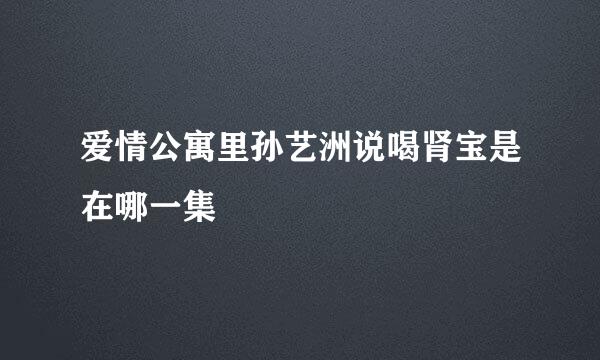 爱情公寓里孙艺洲说喝肾宝是在哪一集